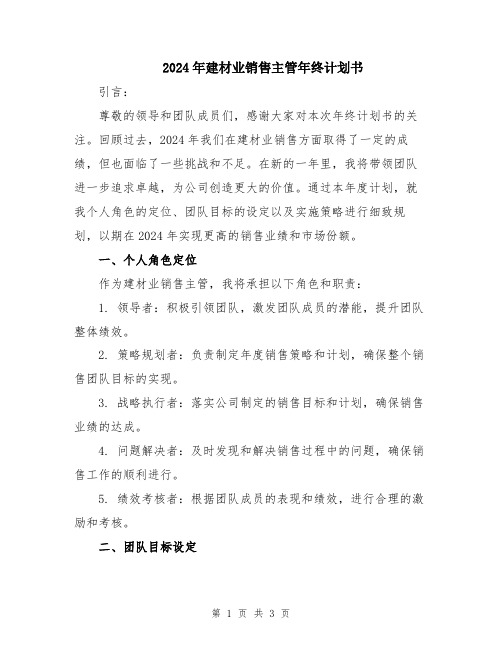 2024年建材业销售主管年终计划书

引言：

尊敬的领导和团队成员们，感谢大家对本次年终计划书的关注。回顾过去，2024年我们在建材业销售方面取得了一定的成绩，但也面临了一些挑战和不足。在新的一年里，我将带领团队进一步追求卓越，为公司创造更大的价值。通过本年度计划，就我个人角色的定位、团队目标的设定以及实施策略进行细致规划，以期在2024年实现更高的销售业绩和市场份额。

一、个人角色定位

作为建材业销售主管，我将承担以下角色和职责：

1. 领导者：积极引领团队，激发团队成员的潜能，提升团队整体绩效。

2. 策略规划者：负责制定年度销售策略和计划，确保整个销售团队目标的实现。

3. 战略执行者：落实公司制定的销售目标和计划，确保销售业绩的达成。

4. 问题解决者：及时发现和解决销售过程中的问题，确保销售工作的顺利进行。

5. 绩效考核者：根据团队成员的表现和绩效，进行合理的激励和考核。

二、团队目标设定

第 1 页 共 3 页